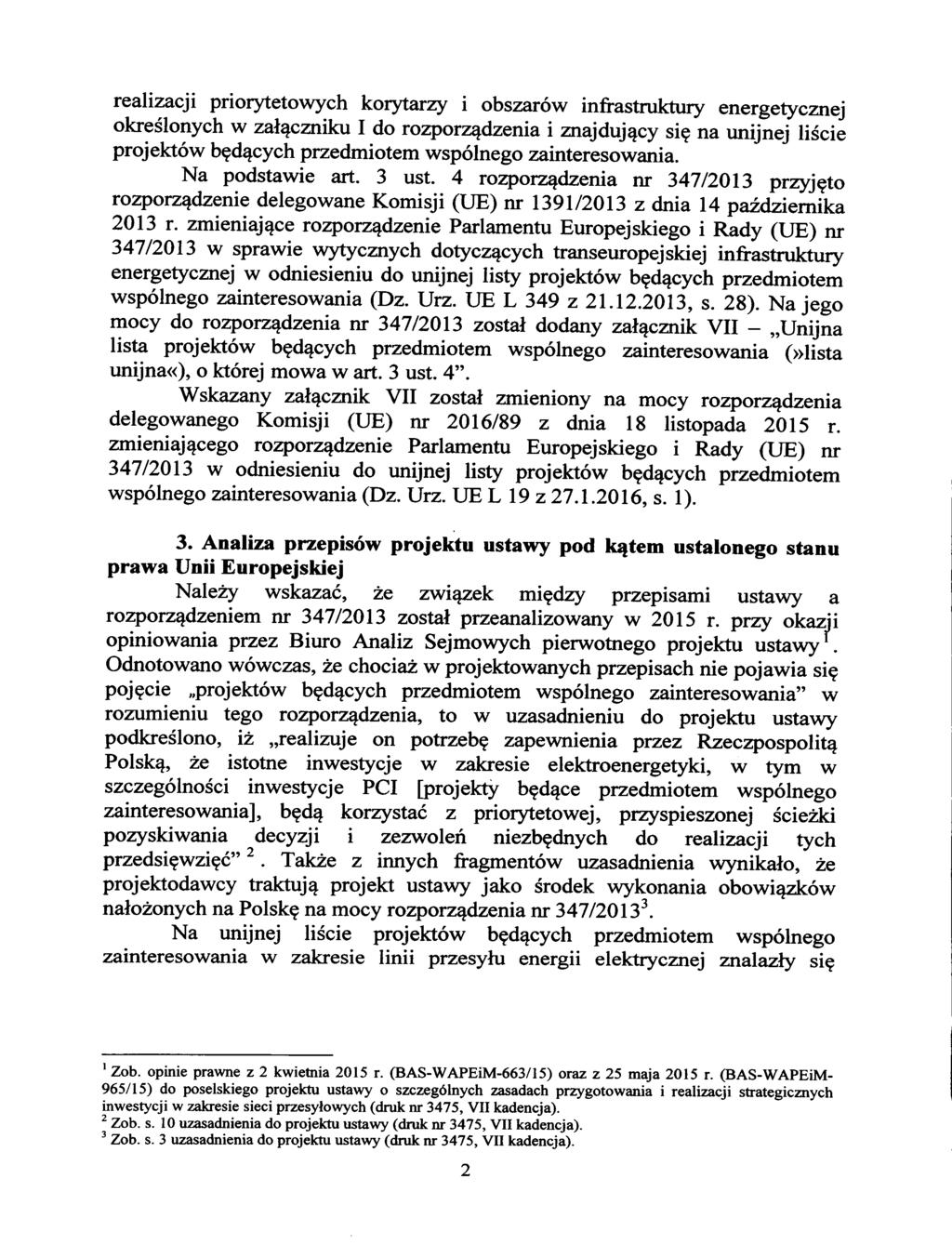 realizacji priorytetowych korytarzy i obszarów infrastruktury energetycznej określonych w załączniku I do rozporządzenia i znajdujący się na unijnej liście projektów będących przedmiotem wspólnego zainteresowania.

Na podstawie art. 3 ust. 4 rozporządzenia nr 347/2013 przyjęto rozporządzenie delegowane Komisji (UE) nr 1391/2013 z dnia 14 października 2013 r. zmieniające rozporządzenie Parlamentu Europejskiego i Rady (UE) nr 347/2013 w sprawie wytycznych dotyczących transeuropejskiej infrastruktury energetycznej w odniesieniu do unijnej listy projektów będących przedmiotem wspólnego zainteresowania (Dz. Urz. UE L 349 z 21.12.2013, s. 28). Na jego mocy do rozporządzenia nr 347/2013 został dodany załącznik VII – „Unijna lista projektów będących przedmiotem wspólnego zainteresowania (»lista unijna«), o której mowa w art. 3 ust. 4".

Wskazany załącznik VII został zmieniony na mocy rozporządzenia delegowanego Komisji (UE) nr 2016/89 z dnia 18 listopada 2015 r. zmieniającego rozporządzenie Parlamentu Europejskiego i Rady (UE) nr 347/2013 w odniesieniu do unijnej listy projektów będących przedmiotem wspólnego zainteresowania (Dz. Urz. UE L 19 z 27.1.2016, s. 1).

3. Analiza przepisów projektu ustawy pod kątem ustalonego stanu prawa Unii Europejskiej

Należy wskazać, że związek między przepisami ustawy a rozporządzeniem nr 347/2013 został przeanalizowany w 2015 r. przy okazji opiniowania przez Biuro Analiz Sejmowych pierwotnego projektu ustawy$^1$. Odnotowano wówczas, że chociaż w projektowanych przepisach nie pojawia się pojęcie „projektów będących przedmiotem wspólnego zainteresowania" w rozumieniu tego rozporządzenia, to w uzasadnieniu do projektu ustawy podkreślono, iż „realizuje on potrzebę zapewnienia przez Rzeczpospolitą Polską, że istotne inwestycje w zakresie elektroenergetyki, w tym w szczególności inwestycje PCI [projekty będące przedmiotem wspólnego zainteresowania], będą korzystać z priorytetowej, przyspieszonej ścieżki pozyskiwania decyzji i zezwoleń niezbędnych do realizacji tych przedsięwzięć" $^2$. Także z innych fragmentów uzasadnienia wynikało, że projektodawcy traktują projekt ustawy jako środek wykonania obowiązków nałożonych na Polskę na mocy rozporządzenia nr 347/2013$^3$.

Na unijnej liście projektów będących przedmiotem wspólnego zainteresowania w zakresie linii przesyłu energii elektrycznej znalazły się

$^1$ Zob. opinie prawne z 2 kwietnia 2015 r. (BAS-WAPEiM-663/15) oraz z 25 maja 2015 r. (BAS-WAPEiM-965/15) do poselskiego projektu ustawy o szczególnych zasadach przygotowania i realizacji strategicznych inwestycji w zakresie sieci przesyłowych (druk nr 3475, VII kadencja).
$^2$ Zob. s. 10 uzasadnienia do projektu ustawy (druk nr 3475, VII kadencja).
$^3$ Zob. s. 3 uzasadnienia do projektu ustawy (druk nr 3475, VII kadencja).

2